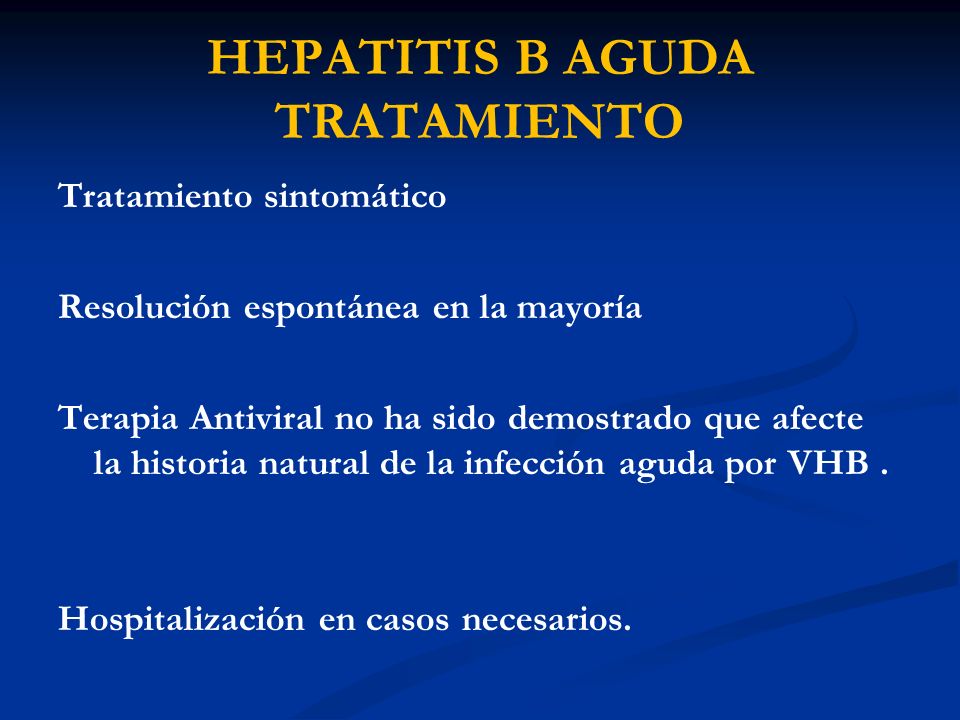 HEPATITIS B AGUDA
TRATAMIENTO

Tratamiento sintomático

Resolución espontánea en la mayoría

Terapia Antiviral no ha sido demostrado que afecte la historia natural de la infección aguda por VHB .

Hospitalización en casos necesarios.